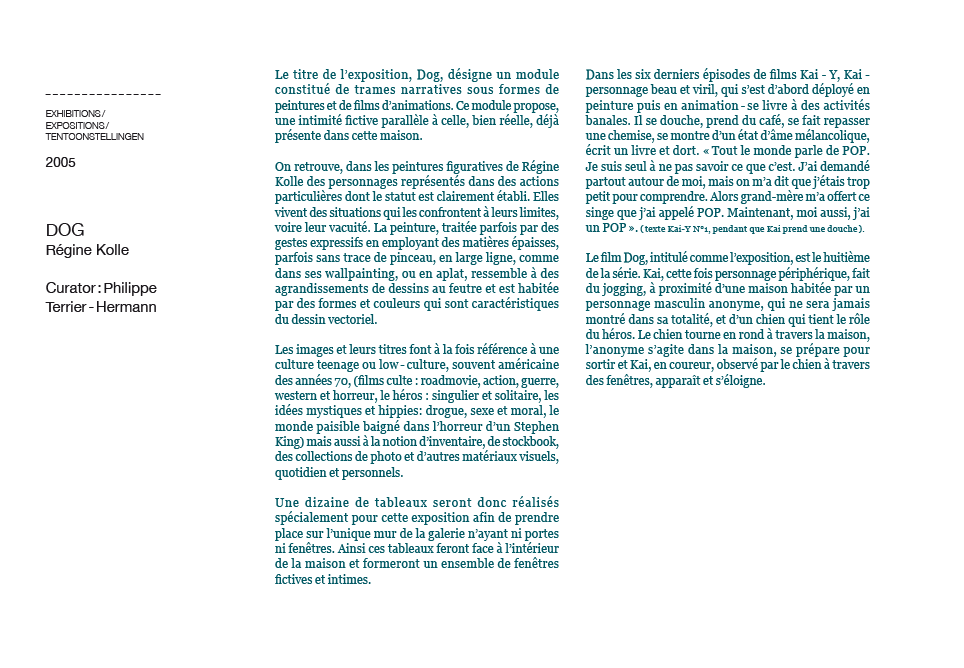 EXHIBITIONS / EXPOSITIONS / TENTOONSTELLINGEN

2005

DOG
Régine Kolle

Curator : Philippe Terrier - Hermann

Le titre de l'exposition, Dog, désigne un module constitué de trames narratives sous formes de peintures et de films d'animations. Ce module propose, une intimité fictive parallèle à celle, bien réelle, déjà présente dans cette maison.

On retrouve, dans les peintures figuratives de Régine Kolle des personnages représentés dans des actions particulières dont le statut est clairement établi. Elles vivent des situations qui les confrontent à leurs limites, voire leur vacuité. La peinture, traitée parfois par des gestes expressifs en employant des matières épaisses, parfois sans trace de pinceau, en large ligne, comme dans ses wallpainting, ou en aplat, ressemble à des agrandissements de dessins au feutre et est habitée par des formes et couleurs qui sont caractéristiques du dessin vectoriel.

Les images et leurs titres font à la fois référence à une culture teenage ou low - culture, souvent américaine des années 70, (films culte : roadmovie, action, guerre, western et horreur, le héros : singulier et solitaire, les idées mystiques et hippies: drogue, sexe et moral, le monde paisible baigné dans l'horreur d'un Stephen King) mais aussi à la notion d'inventaire, de stockbook, des collections de photo et d'autres matériaux visuels, quotidien et personnels.

Une dizaine de tableaux seront donc réalisés spécialement pour cette exposition afin de prendre place sur l'unique mur de la galerie n'ayant ni portes ni fenêtres. Ainsi ces tableaux feront face à l'intérieur de la maison et formeront un ensemble de fenêtres fictives et intimes.

Dans les six derniers épisodes de films Kai - Y, Kai - personnage beau et viril, qui s'est d'abord déployé en peinture puis en animation - se livre à des activités banales. Il se douche, prend du café, se fait repasser une chemise, se montre d'un état d'âme mélancolique, écrit un livre et dort. « Tout le monde parle de POP. Je suis seul à ne pas savoir ce que c'est. J'ai demandé partout autour de moi, mais on m'a dit que j'étais trop petit pour comprendre. Alors grand-mère m'a offert ce singe que j'ai appelé POP. Maintenant, moi aussi, j'ai un POP ». (texte Kai-Y N°1, pendant que Kai prend une douche).

Le film Dog, intitulé comme l'exposition, est le huitième de la série. Kai, cette fois personnage périphérique, fait du jogging, à proximité d'une maison habitée par un personnage masculin anonyme, qui ne sera jamais montré dans sa totalité, et d'un chien qui tient le rôle du héros. Le chien tourne en rond à travers la maison, l'anonyme s'agite dans la maison, se prépare pour sortir et Kai, en coureur, observé par le chien à travers des fenêtres, apparaît et s'éloigne.